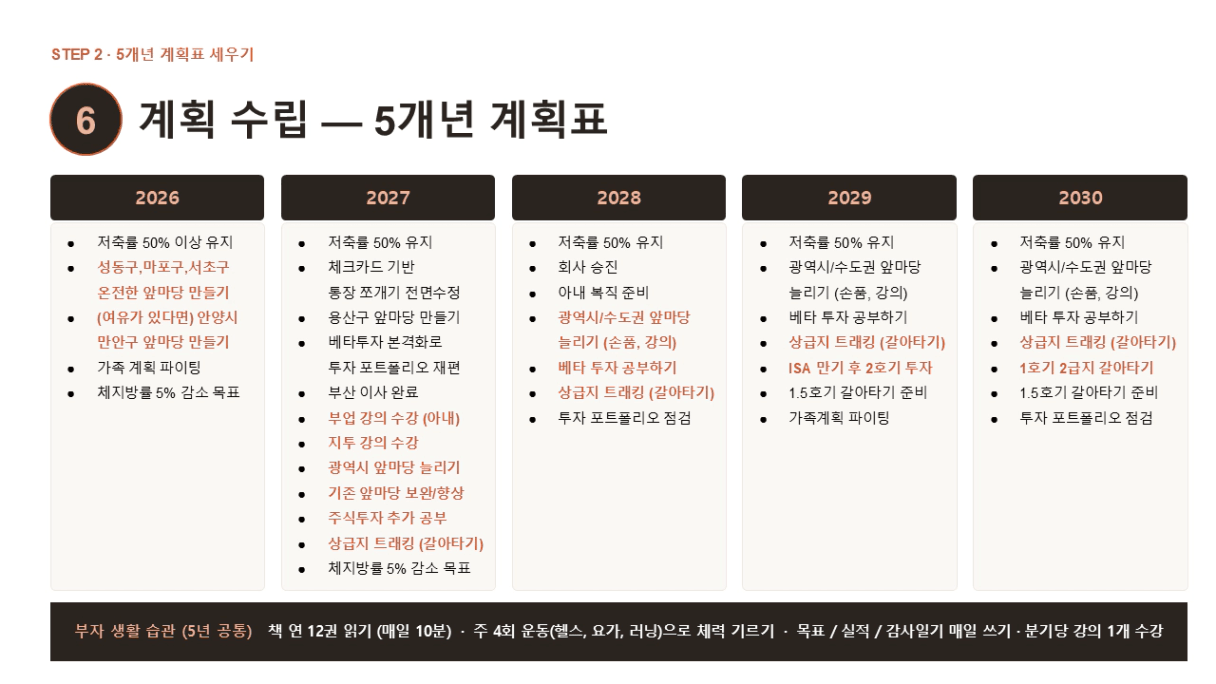 STEP 2 · 5개년 계획표 세우기

6 계획 수립 — 5개년 계획표

2026

• 저축률 50% 이상 유지
• 성동구,마포구,서초구 온전한 앞마당 만들기
• (여유가 있다면) 안양시 만안구 앞마당 만들기
• 가족 계획 파이팅
• 체지방률 5% 감소 목표

2027

• 저축률 50% 유지
• 체크카드 기반 통장 쪼개기 전면수정
• 용산구 앞마당 만들기
• 베타투자 본격화로 투자 포트폴리오 재편
• 부산 이사 완료
• 부업 강의 수강 (아내)
• 지투 강의 수강
• 광역시 앞마당 늘리기
• 기존 앞마당 보완/향상
• 주식투자 추가 공부
• 상급지 트래킹 (갈아타기)
• 체지방률 5% 감소 목표

2028

• 저축률 50% 유지
• 회사 승진
• 아내 복직 준비
• 광역시/수도권 앞마당 늘리기 (손품, 강의)
• 베타 투자 공부하기
• 상급지 트래킹 (갈아타기)
• 투자 포트폴리오 점검

2029

• 저축률 50% 유지
• 광역시/수도권 앞마당 늘리기 (손품, 강의)
• 베타 투자 공부하기
• 상급지 트래킹 (갈아타기)
• ISA 만기 후 2호기 투자
• 1.5호기 갈아타기 준비
• 가족계획 파이팅

2030

• 저축률 50% 유지
• 광역시/수도권 앞마당 늘리기 (손품, 강의)
• 베타 투자 공부하기
• 상급지 트래킹 (갈아타기)
• 1호기 2급지 갈아타기
• 1.5호기 갈아타기 준비
• 투자 포트폴리오 점검

부자 생활 습관 (5년 공통) 책 연 12권 읽기 (매일 10분) · 주 4회 운동(헬스, 요가, 러닝)으로 체력 기르기 · 목표 / 실적 / 감사일기 매일 쓰기 · 분기당 강의 1개 수강